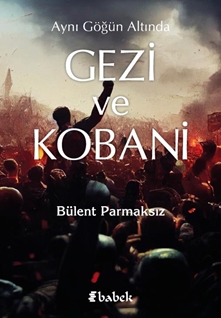 Aynı Göğün Altında

GEZİ
ve
KOBANİ

Bülent Parmaksız

babek